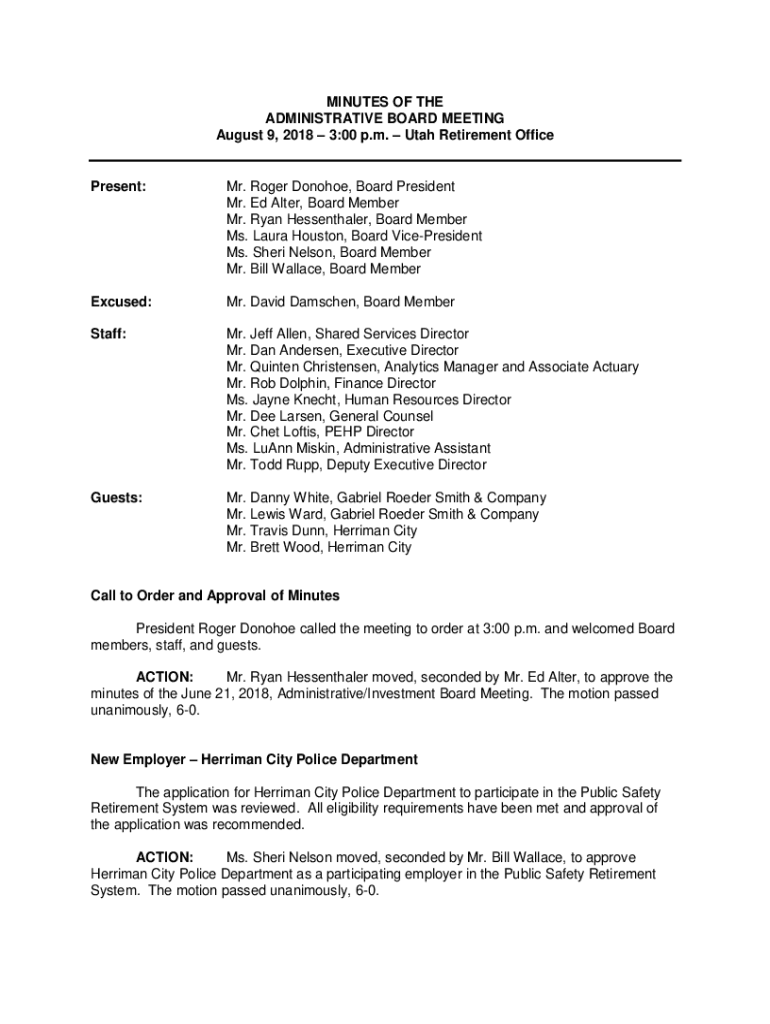 MINUTES OF THE
ADMINISTRATIVE BOARD MEETING
August 9, 2018 – 3:00 p.m. – Utah Retirement Office

Present:

Mr. Roger Donohoe, Board President
Mr. Ed Alter, Board Member
Mr. Ryan Hessenthaler, Board Member
Ms. Laura Houston, Board Vice-President
Ms. Sheri Nelson, Board Member
Mr. Bill Wallace, Board Member

Excused:

Mr. David Damschen, Board Member

Staff:

Mr. Jeff Allen, Shared Services Director
Mr. Dan Andersen, Executive Director
Mr. Quinten Christensen, Analytics Manager and Associate Actuary
Mr. Rob Dolphin, Finance Director
Ms. Jayne Knecht, Human Resources Director
Mr. Dee Larsen, General Counsel
Mr. Chet Loftis, PEHP Director
Ms. LuAnn Miskin, Administrative Assistant
Mr. Todd Rupp, Deputy Executive Director

Guests:

Mr. Danny White, Gabriel Roeder Smith & Company
Mr. Lewis Ward, Gabriel Roeder Smith & Company
Mr. Travis Dunn, Herriman City
Mr. Brett Wood, Herriman City

Call to Order and Approval of Minutes

President Roger Donohoe called the meeting to order at 3:00 p.m. and welcomed Board members, staff, and guests.

ACTION: Mr. Ryan Hessenthaler moved, seconded by Mr. Ed Alter, to approve the minutes of the June 21, 2018, Administrative/Investment Board Meeting. The motion passed unanimously, 6-0.

New Employer – Herriman City Police Department

The application for Herriman City Police Department to participate in the Public Safety Retirement System was reviewed. All eligibility requirements have been met and approval of the application was recommended.

ACTION: Ms. Sheri Nelson moved, seconded by Mr. Bill Wallace, to approve Herriman City Police Department as a participating employer in the Public Safety Retirement System. The motion passed unanimously, 6-0.